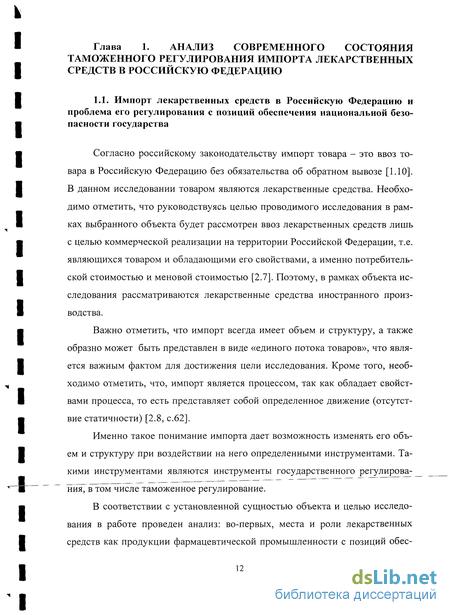 Глава 1. АНАЛИЗ СОВРЕМЕННОГО СОСТОЯНИЯ ТАМОЖЕННОГО РЕГУЛИРОВАНИЯ ИМПОРТА ЛЕКАРСТВЕННЫХ СРЕДСТВ В РОССИЙСКУЮ ФЕДЕРАЦИЮ

1.1. Импорт лекарственных средств в Российскую Федерацию и проблема его регулирования с позиций обеспечения национальной безопасности государства

Согласно российскому законодательству импорт товара – это ввоз товара в Российскую Федерацию без обязательства об обратном вывозе [1.10]. В данном исследовании товаром являются лекарственные средства. Необходимо отметить, что руководствуясь целью проводимого исследования в рамках выбранного объекта будет рассмотрен ввоз лекарственных средств лишь с целью коммерческой реализации на территории Российской Федерации, т.е. являющихся товаром и обладающими его свойствами, а именно потребительской стоимостью и меновой стоимостью [2.7]. Поэтому, в рамках объекта исследования рассматриваются лекарственные средства иностранного производства.

Важно отметить, что импорт всегда имеет объем и структуру, а также образно может быть представлен в виде «единого потока товаров», что является важным фактом для достижения цели исследования. Кроме того, необходимо отметить, что, импорт является процессом, так как обладает свойствами процесса, то есть представляет собой определенное движение (отсутствие статичности) [2.8, с.62].

Именно такое понимание импорта дает возможность изменять его объем и структуру при воздействии на него определенными инструментами. Такими инструментами являются инструменты государственного регулирования, в том числе таможенное регулирование.

В соответствии с установленной сущностью объекта и целью исследования в работе проведен анализ: во-первых, места и роли лекарственных средств как продукции фармацевтической промышленности с позиций обес-

12

dsLib.net
библиотека диссертаций